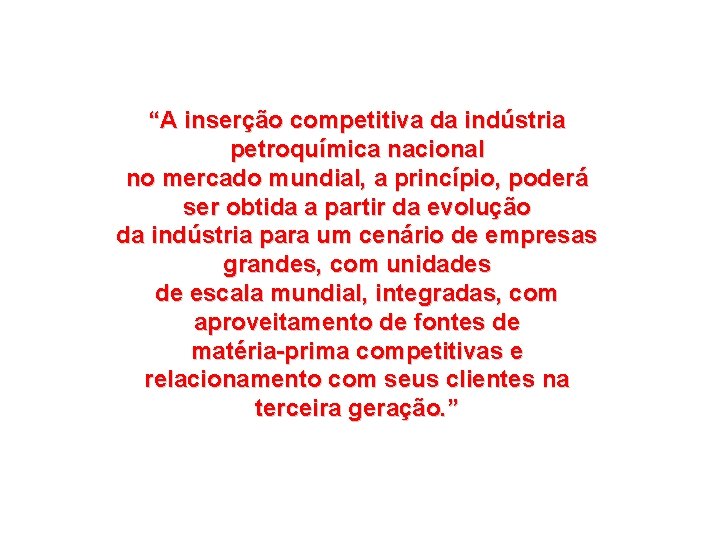 “A inserção competitiva da indústria petroquímica nacional no mercado mundial, a princípio, poderá ser obtida a partir da evolução da indústria para um cenário de empresas grandes, com unidades de escala mundial, integradas, com aproveitamento de fontes de matéria-prima competitivas e relacionamento com seus clientes na terceira geração.”